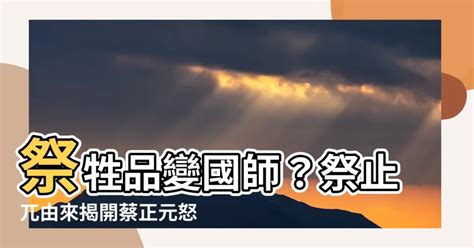 祭牲品變國師？祭止兀由來揭開蔡正元怒